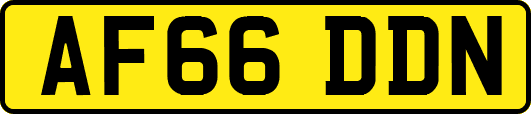 AF66 DDN